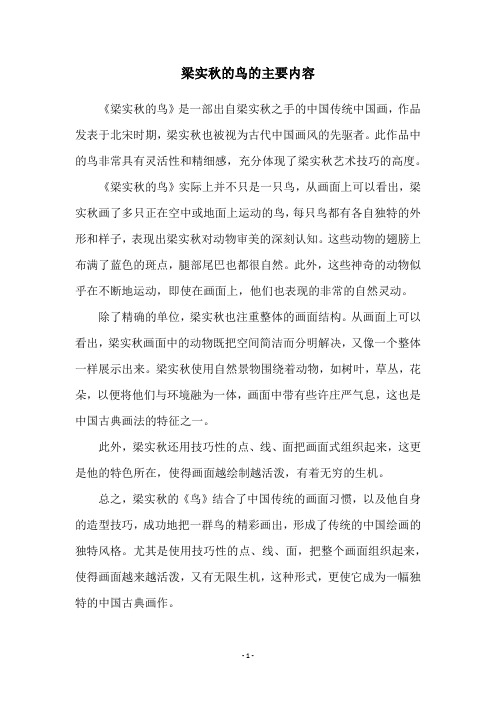 梁实秋的鸟的主要内容

《梁实秋的鸟》是一部出自梁实秋之手的中国传统中国画，作品发表于北宋时期，梁实秋也被视为古代中国画风的先驱者。此作品中的鸟非常具有灵活性和精细感，充分体现了梁实秋艺术技巧的高度。

《梁实秋的鸟》实际上并不只是一只鸟，从画面上可以看出，梁实秋画了多只正在空中或地面上运动的鸟，每只鸟都有各自独特的外形和样子，表现出梁实秋对动物审美的深刻认知。这些动物的翅膀上布满了蓝色的斑点，腿部尾巴也都很自然。此外，这些神奇的动物似乎在不断地运动，即使在画面上，他们也表现的非常的自然灵动。

除了精确的单位，梁实秋也注重整体的画面结构。从画面上可以看出，梁实秋画面中的动物既把空间简洁而分明解决，又像一个整体一样展示出来。梁实秋使用自然景物围绕着动物，如树叶，草丛，花朵，以便将他们与环境融为一体，画面中带有些许庄严气息，这也是中国古典画法的特征之一。

此外，梁实秋还用技巧性的点、线、面把画面式组织起来，这更是他的特色所在，使得画面越绘制越活泼，有着无穷的生机。

总之，梁实秋的《鸟》结合了中国传统的画面习惯，以及他自身的造型技巧，成功地把一群鸟的精彩画出，形成了传统的中国绘画的独特风格。尤其是使用技巧性的点、线、面，把整个画面组织起来，使得画面越来越活泼，又有无限生机，这种形式，更使它成为一幅独特的中国古典画作。

- 1 -